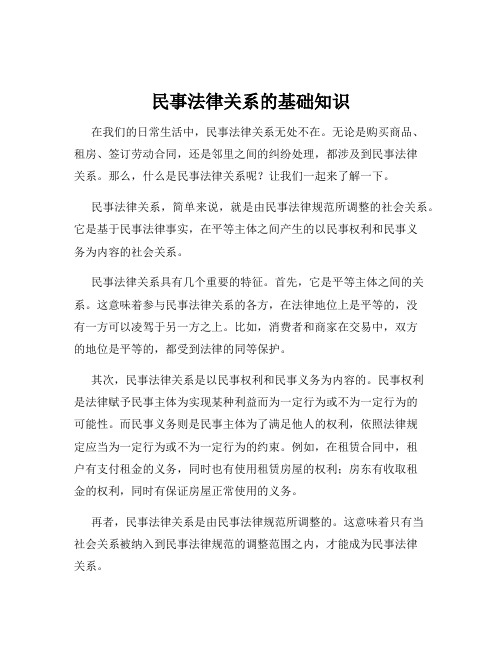 民事法律关系的基础知识

在我们的日常生活中，民事法律关系无处不在。无论是购买商品、租房、签订劳动合同，还是邻里之间的纠纷处理，都涉及到民事法律关系。那么，什么是民事法律关系呢？让我们一起来了解一下。

民事法律关系，简单来说，就是由民事法律规范所调整的社会关系。它是基于民事法律事实，在平等主体之间产生的以民事权利和民事义务为内容的社会关系。

民事法律关系具有几个重要的特征。首先，它是平等主体之间的关系。这意味着参与民事法律关系的各方，在法律地位上是平等的，没有一方可以凌驾于另一方之上。比如，消费者和商家在交易中，双方的地位是平等的，都受到法律的同等保护。

其次，民事法律关系是以民事权利和民事义务为内容的。民事权利是法律赋予民事主体为实现某种利益而为一定行为或不为一定行为的可能性。而民事义务则是民事主体为了满足他人的权利，依照法律规定应当为一定行为或不为一定行为的约束。例如，在租赁合同中，租户有支付租金的义务，同时也有使用租赁房屋的权利；房东有收取租金的权利，同时有保证房屋正常使用的义务。

再者，民事法律关系是由民事法律规范所调整的。这意味着只有当社会关系被纳入到民事法律规范的调整范围之内，才能成为民事法律关系。